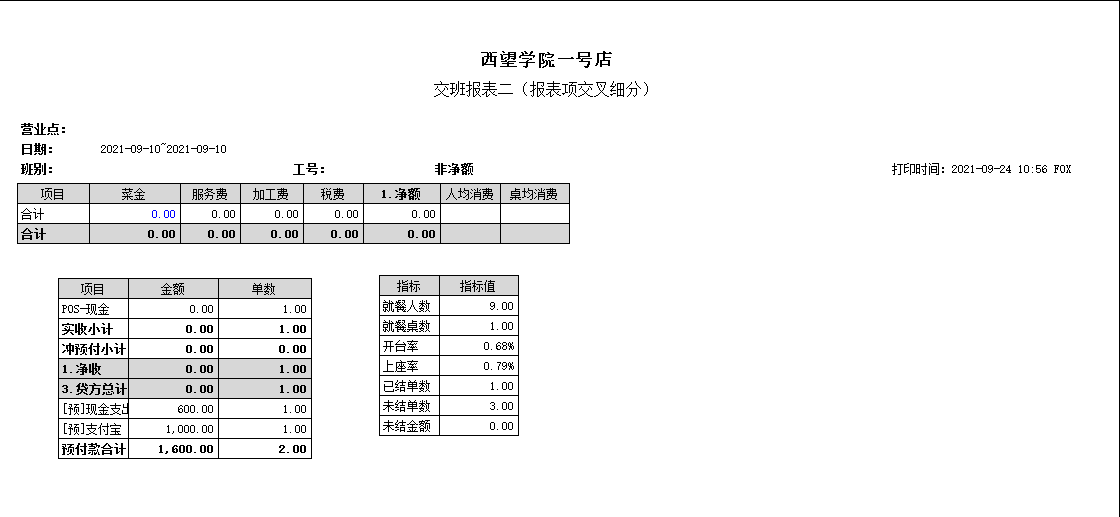 西望学院一号店

交班报表二（报表项交叉细分）

营业点：

日期： 2021-09-10~2021-09-10

班别： 工号： 非净额 打印时间：2021-09-24 10:56 FOX

| 项目 | 菜金 | 服务费 | 加工费 | 税费 | 1.净额 | 人均消费 | 桌均消费 |
|---|---|---|---|---|---|---|---|
| 合计 | 0.00 | 0.00 | 0.00 | 0.00 | 0.00 | | |
| 合计 | 0.00 | 0.00 | 0.00 | 0.00 | 0.00 | | |

| 项目 | 金额 | 单数 |
|---|---|---|
| POS-现金 | 0.00 | 1.00 |
| 实收小计 | 0.00 | 1.00 |
| 冲预付小计 | 0.00 | 0.00 |
| 1.净收 | 0.00 | 1.00 |
| 3.贷方总计 | 0.00 | 1.00 |
| [预]现金支出 | 600.00 | 1.00 |
| [预]支付宝 | 1,000.00 | 1.00 |
| 预付款合计 | 1,600.00 | 2.00 |

| 指标 | 指标值 |
|---|---|
| 就餐人数 | 9.00 |
| 就餐桌数 | 1.00 |
| 开台率 | 0.68% |
| 上座率 | 0.79% |
| 已结单数 | 1.00 |
| 未结单数 | 3.00 |
| 未结金额 | 0.00 |